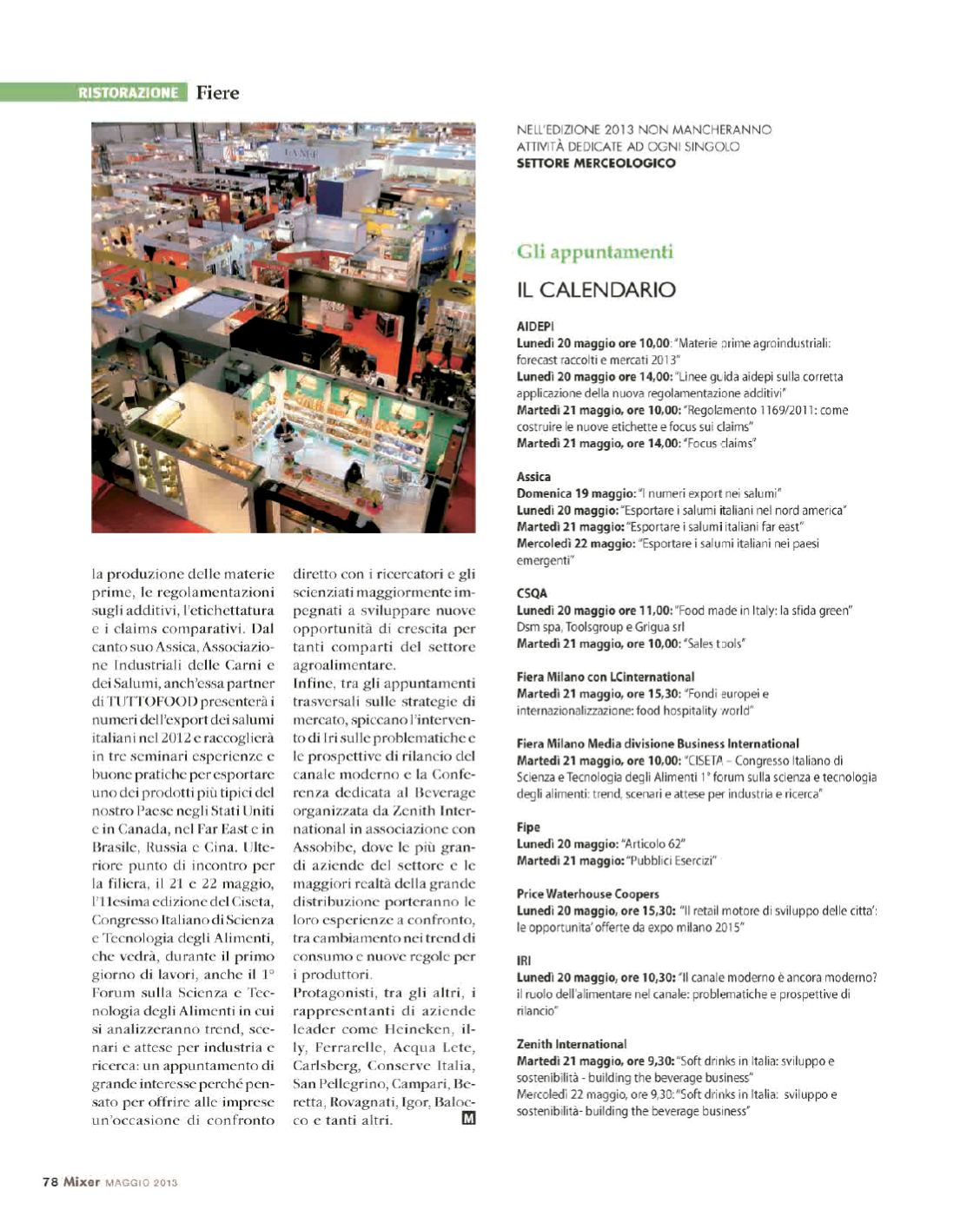 RISTORAZIONE Fiere

la produzione delle materie prime, le regolamentazioni sugli additivi, l'etichettatura e i claims comparativi. Dal canto suo Assica, Associazione Industriali delle Carni e dei Salumi, anch'essa partner di TUTTOFOOD presenterà i numeri dell'export dei salumi italiani nel 2012 e raccoglierà in tre seminari esperienze e buone pratiche per esportare uno dei prodotti più tipici del nostro Paese negli Stati Uniti e in Canada, nel Far East e in Brasile, Russia e Cina. Ulteriore punto di incontro per la filiera, il 21 e 22 maggio, l'11esima edizione del Ciseta, Congresso Italiano di Scienza e Tecnologia degli Alimenti, che vedrà, durante il primo giorno di lavori, anche il 1° Forum sulla Scienza e Tecnologia degli Alimenti in cui si analizzeranno trend, scenari e attese per industria e ricerca: un appuntamento di grande interesse perché pensato per offrire alle imprese un'occasione di confronto diretto con i ricercatori e gli scienziati maggiormente impegnati a sviluppare nuove opportunità di crescita per tanti comparti del settore agroalimentare.
Infine, tra gli appuntamenti trasversali sulle strategie di mercato, spiccano l'intervento di Iri sulle problematiche e le prospettive di rilancio del canale moderno e la Conferenza dedicata al Beverage organizzata da Zenith International in associazione con Assobibe, dove le più grandi aziende del settore e le maggiori realtà della grande distribuzione porteranno le loro esperienze a confronto, tra cambiamento nei trend di consumo e nuove regole per i produttori.
Protagonisti, tra gli altri, i rappresentanti di aziende leader come Heineken, illy, Ferrarelle, Acqua Lete, Carlsberg, Conserve Italia, San Pellegrino, Campari, Beretta, Rovagnati, Igor, Balocco e tanti altri. M

NELL'EDIZIONE 2013 NON MANCHERANNO ATTIVITÀ DEDICATE AD OGNI SINGOLO SETTORE MERCEOLOGICO

Gli appuntamenti
IL CALENDARIO

AIDEPI
Lunedì 20 maggio ore 10,00: "Materie prime agroindustriali: forecast raccolti e mercati 2013"
Lunedì 20 maggio ore 14,00: "Linee guida aidepi sulla corretta applicazione della nuova regolamentazione additivi"
Martedì 21 maggio, ore 10,00: "Regolamento 1169/2011: come costruire le nuove etichette e focus sui claims"
Martedì 21 maggio, ore 14,00: "Focus claims"

Assica
Domenica 19 maggio: "I numeri export nei salumi"
Lunedì 20 maggio: "Esportare i salumi italiani nel nord america"
Martedì 21 maggio: "Esportare i salumi italiani far east"
Mercoledì 22 maggio: "Esportare i salumi italiani nei paesi emergenti"

CSQA
Lunedì 20 maggio ore 11,00: "Food made in Italy: la sfida green" Dsm spa, Toolsgroup e Grigua srl
Martedì 21 maggio, ore 10,00: "Sales tools"

Fiera Milano con LCinternational
Martedì 21 maggio, ore 15,30: "Fondi europei e internazionalizzazione: food hospitality world"

Fiera Milano Media divisione Business International
Martedì 21 maggio, ore 10,00: "CISETA – Congresso Italiano di Scienza e Tecnologia degli Alimenti 1° forum sulla scienza e tecnologia degli alimenti: trend, scenari e attese per industria e ricerca"

Fipe
Lunedì 20 maggio: "Articolo 62"
Martedì 21 maggio: "Pubblici Esercizi"

Price Waterhouse Coopers
Lunedì 20 maggio, ore 15,30: "Il retail motore di sviluppo delle citta': le opportunita' offerte da expo milano 2015"

IRI
Lunedì 20 maggio, ore 10,30: "Il canale moderno è ancora moderno? il ruolo dell'alimentare nel canale: problematiche e prospettive di rilancio"

Zenith International
Martedì 21 maggio, ore 9,30: "Soft drinks in Italia: sviluppo e sostenibilità - building the beverage business"
Mercoledì 22 maggio, ore 9,30: "Soft drinks in Italia: sviluppo e sostenibilità- building the beverage business"

78 Mixer MAGGIO 2013